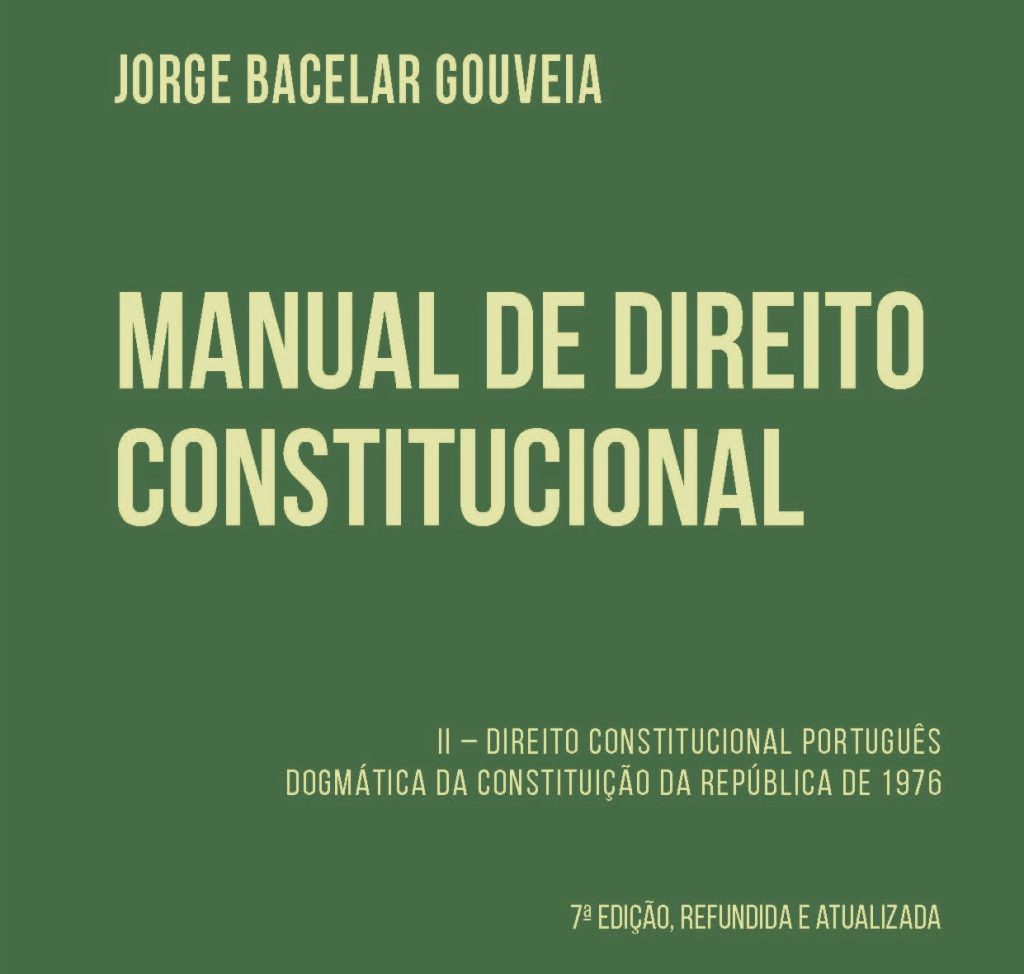 JORGE BACELAR GOUVEIA

MANUAL DE DIREITO CONSTITUCIONAL

II – DIREITO CONSTITUCIONAL PORTUGUÊS
DOGMÁTICA DA CONSTITUIÇÃO DA REPÚBLICA DE 1976

7ª EDIÇÃO, REFUNDIDA E ATUALIZADA